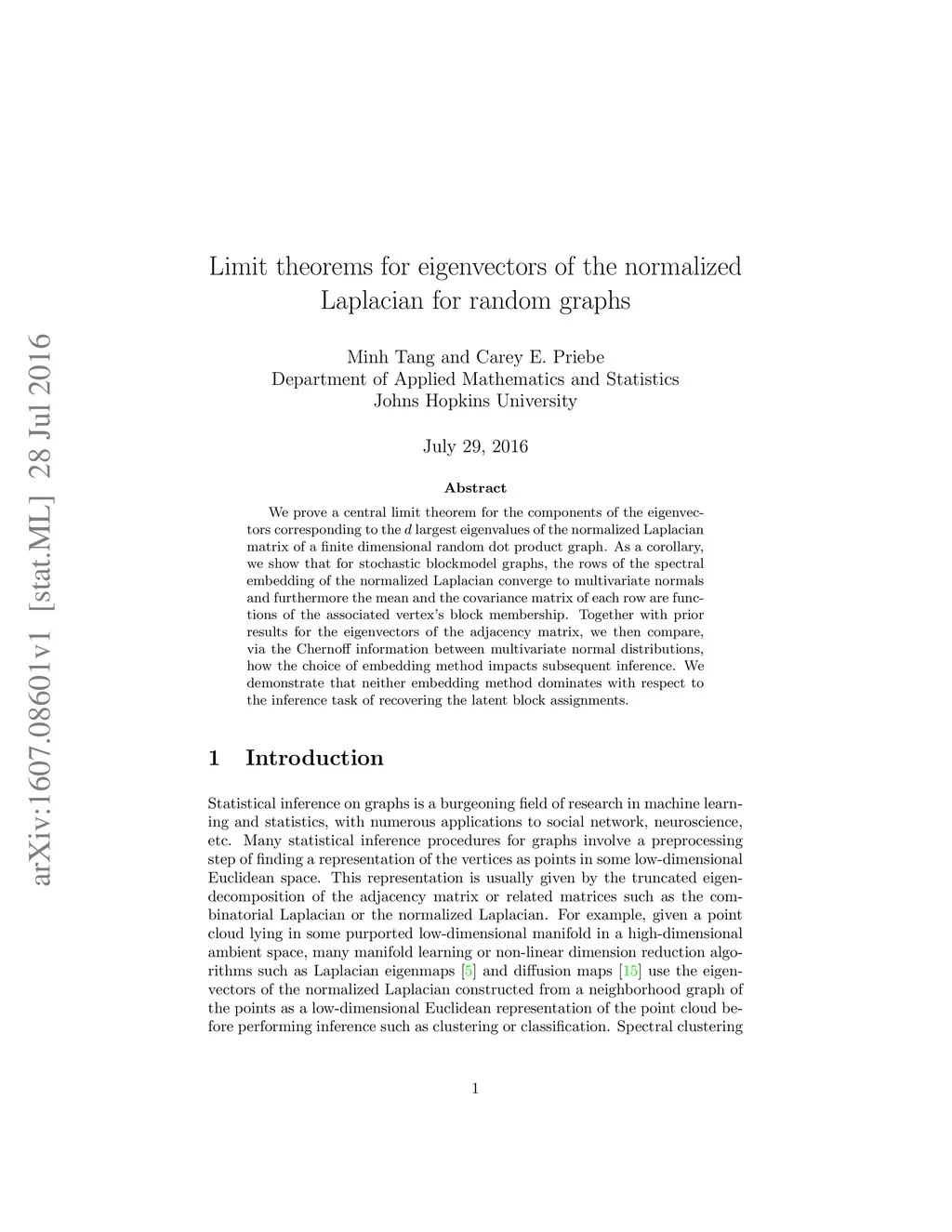 arXiv:1607.08601v1 [stat.ML] 28 Jul 2016

Limit theorems for eigenvectors of the normalized Laplacian for random graphs

Minh Tang and Carey E. Priebe
Department of Applied Mathematics and Statistics
Johns Hopkins University

July 29, 2016

Abstract

We prove a central limit theorem for the components of the eigenvectors corresponding to the $d$ largest eigenvalues of the normalized Laplacian matrix of a finite dimensional random dot product graph. As a corollary, we show that for stochastic blockmodel graphs, the rows of the spectral embedding of the normalized Laplacian converge to multivariate normals and furthermore the mean and the covariance matrix of each row are functions of the associated vertex's block membership. Together with prior results for the eigenvectors of the adjacency matrix, we then compare, via the Chernoff information between multivariate normal distributions, how the choice of embedding method impacts subsequent inference. We demonstrate that neither embedding method dominates with respect to the inference task of recovering the latent block assignments.

1 Introduction

Statistical inference on graphs is a burgeoning field of research in machine learning and statistics, with numerous applications to social network, neuroscience, etc. Many statistical inference procedures for graphs involve a preprocessing step of finding a representation of the vertices as points in some low-dimensional Euclidean space. This representation is usually given by the truncated eigendecomposition of the adjacency matrix or related matrices such as the combinatorial Laplacian or the normalized Laplacian. For example, given a point cloud lying in some purported low-dimensional manifold in a high-dimensional ambient space, many manifold learning or non-linear dimension reduction algorithms such as Laplacian eigenmaps [5] and diffusion maps [15] use the eigenvectors of the normalized Laplacian constructed from a neighborhood graph of the points as a low-dimensional Euclidean representation of the point cloud before performing inference such as clustering or classification. Spectral clustering

1